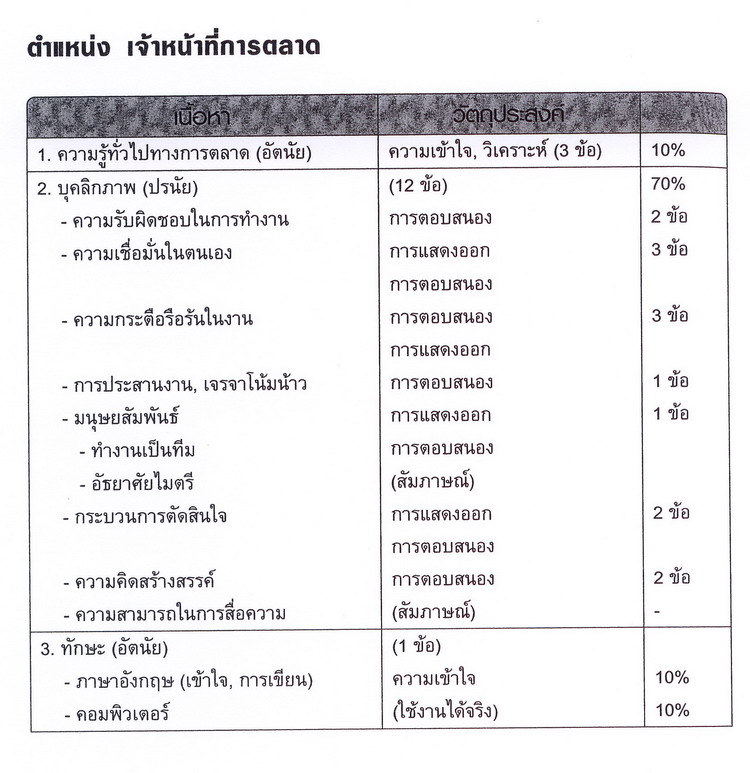 ตำแหน่ง เจ้าหน้าที่การตลาด

| เนื้อหา | วัตถุประสงค์ | |
|---|---|---|
| 1. ความรู้ทั่วไปทางการตลาด (อัตนัย) | ความเข้าใจ, วิเคราะห์ (3 ข้อ) | 10% |
| 2. บุคลิกภาพ (ปรนัย) | (12 ข้อ) | 70% |
| - ความรับผิดชอบในการทำงาน | การตอบสนอง | 2 ข้อ |
| - ความเชื่อมั่นในตนเอง | การแสดงออก | 3 ข้อ |
| | การตอบสนอง | |
| - ความกระตือรือร้นในงาน | การตอบสนอง | 3 ข้อ |
| | การแสดงออก | |
| - การประสานงาน, เจรจาโน้มน้าว | การตอบสนอง | 1 ข้อ |
| - มนุษยสัมพันธ์ | การแสดงออก | 1 ข้อ |
| - ทำงานเป็นทีม | การตอบสนอง | |
| - อัธยาศัยไมตรี | (สัมภาษณ์) | |
| - กระบวนการตัดสินใจ | การแสดงออก | 2 ข้อ |
| | การตอบสนอง | |
| - ความคิดสร้างสรรค์ | การตอบสนอง | 2 ข้อ |
| - ความสามารถในการสื่อความ | (สัมภาษณ์) | - |
| 3. ทักษะ (อัตนัย) | (1 ข้อ) | |
| - ภาษาอังกฤษ (เข้าใจ, การเขียน) | ความเข้าใจ | 10% |
| - คอมพิวเตอร์ | (ใช้งานได้จริง) | 10% |